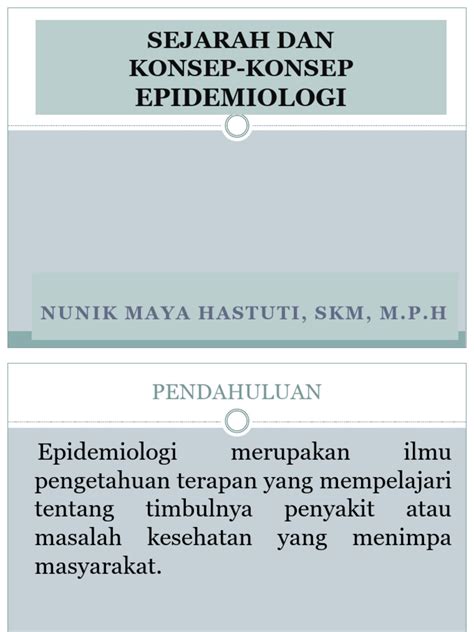 SEJARAH DAN KONSEP-KONSEP EPIDEMIOLOGI

NUNIK MAYA HASTUTI, SKM, M.P.H

PENDAHULUAN

Epidemiologi merupakan ilmu pengetahuan terapan yang mempelajari tentang timbulnya penyakit atau masalah kesehatan yang menimpa masyarakat.